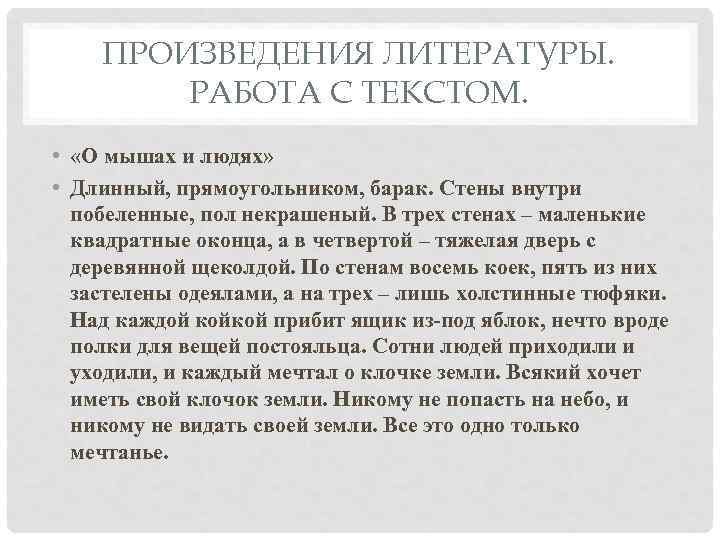 ПРОИЗВЕДЕНИЯ ЛИТЕРАТУРЫ. РАБОТА С ТЕКСТОМ.

• «О мышах и людях»

• Длинный, прямоугольником, барак. Стены внутри побеленные, пол некрашеный. В трех стенах – маленькие квадратные оконца, а в четвертой – тяжелая дверь с деревянной щеколдой. По стенам восемь коек, пять из них застелены одеялами, а на трех – лишь холстинные тюфяки. Над каждой койкой прибит ящик из-под яблок, нечто вроде полки для вещей постояльца. Сотни людей приходили и уходили, и каждый мечтал о клочке земли. Всякий хочет иметь свой клочок земли. Никому не попасть на небо, и никому не видать своей земли. Все это одно только мечтанье.